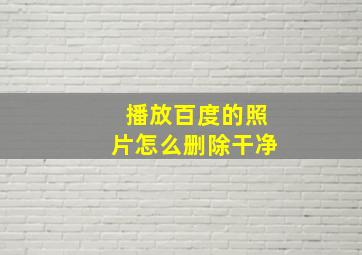 播放百度的照片怎么删除干净